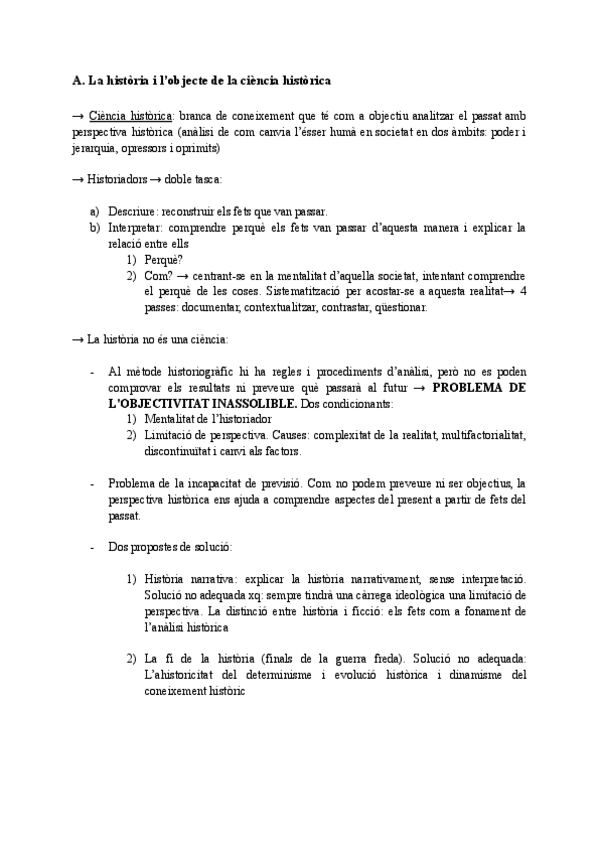 A. La història i l'objecte de la ciència històrica

→ Ciència històrica: branca de coneixement que té com a objectiu analitzar el passat amb perspectiva històrica (anàlisi de com canvia l'ésser humà en societat en dos àmbits: poder i jerarquia, opressors i oprimits)

→ Historiadors → doble tasca:

a) Descriure: reconstruir els fets que van passar.
b) Interpretar: comprendre perquè els fets van passar d'aquesta manera i explicar la relació entre ells
1) Perquè?
2) Com? → centrant-se en la mentalitat d'aquella societat, intentant comprendre el perquè de les coses. Sistematització per acostar-se a aquesta realitat→ 4 passes: documentar, contextualitzar, contrastar, qüestionar.

→ La història no és una ciència:

- Al mètode historiogràfic hi ha regles i procediments d'anàlisi, però no es poden comprovar els resultats ni preveure què passarà al futur → PROBLEMA DE L'OBJECTIVITAT INASSOLIBLE. Dos condicionants:
1) Mentalitat de l'historiador
2) Limitació de perspectiva. Causes: complexitat de la realitat, multifactorialitat, discontinuïtat i canvi als factors.

- Problema de la incapacitat de previsió. Com no podem preveure ni ser objectius, la perspectiva històrica ens ajuda a comprendre aspectes del present a partir de fets del passat.

- Dos propostes de solució:

1) Història narrativa: explicar la història narrativament, sense interpretació. Solució no adequada xq: sempre tindrà una càrrega ideològica una limitació de perspectiva. La distinció entre història i ficció: els fets com a fonament de l'anàlisi històrica

2) La fi de la història (finals de la guerra freda). Solució no adequada: L'ahistoricitat del determinisme i evolució històrica i dinamisme del coneixement històric